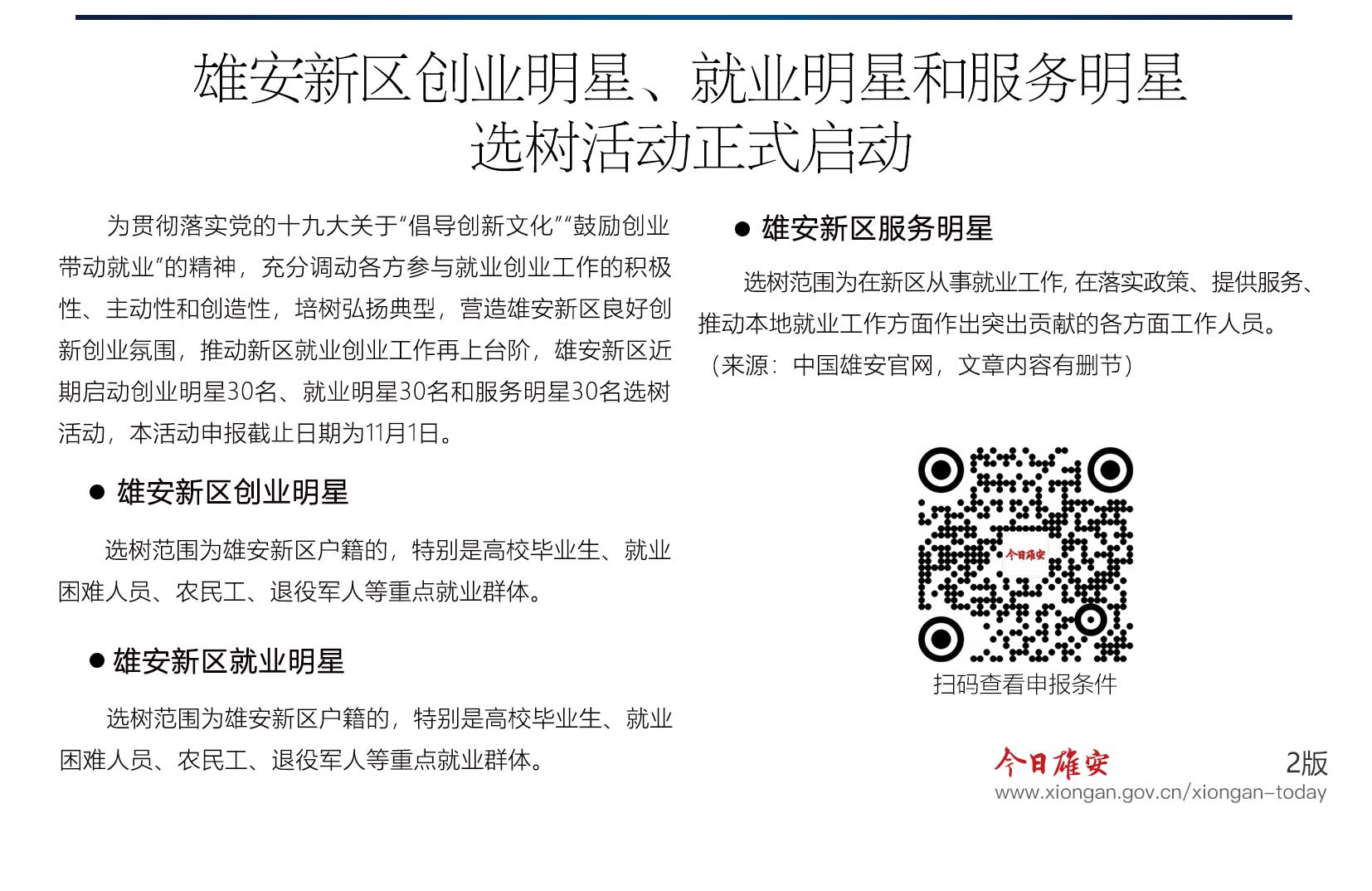 雄安新区创业明星、就业明星和服务明星
选树活动正式启动

为贯彻落实党的十九大关于“倡导创新文化”“鼓励创业带动就业”的精神，充分调动各方参与就业创业工作的积极性、主动性和创造性，培树弘扬典型，营造雄安新区良好创新创业氛围，推动新区就业创业工作再上台阶，雄安新区近期启动创业明星30名、就业明星30名和服务明星30名选树活动，本活动申报截止日期为11月1日。

• 雄安新区创业明星

选树范围为雄安新区户籍的，特别是高校毕业生、就业困难人员、农民工、退役军人等重点就业群体。

• 雄安新区就业明星

选树范围为雄安新区户籍的，特别是高校毕业生、就业困难人员、农民工、退役军人等重点就业群体。

• 雄安新区服务明星

选树范围为在新区从事就业工作，在落实政策、提供服务、推动本地就业工作方面作出突出贡献的各方面工作人员。
（来源：中国雄安官网，文章内容有删节）

今日雄安

扫码查看申报条件

今日雄安
2版
www.xiongan.gov.cn/xiongan-today